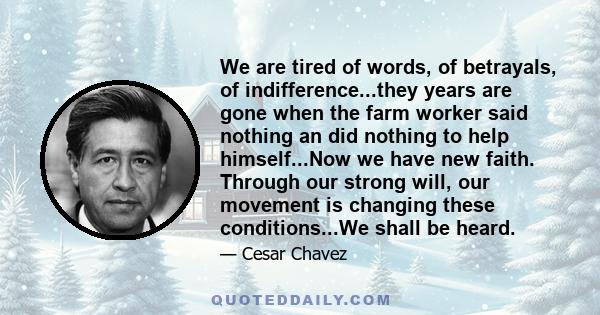 We are tired of words, of betrayals, of indifference...they years are gone when the farm worker said nothing an did nothing to help himself...Now we have new faith. Through our strong will, our movement is changing these conditions...We shall be heard.

— Cesar Chavez

QUOTEDDAILY.COM